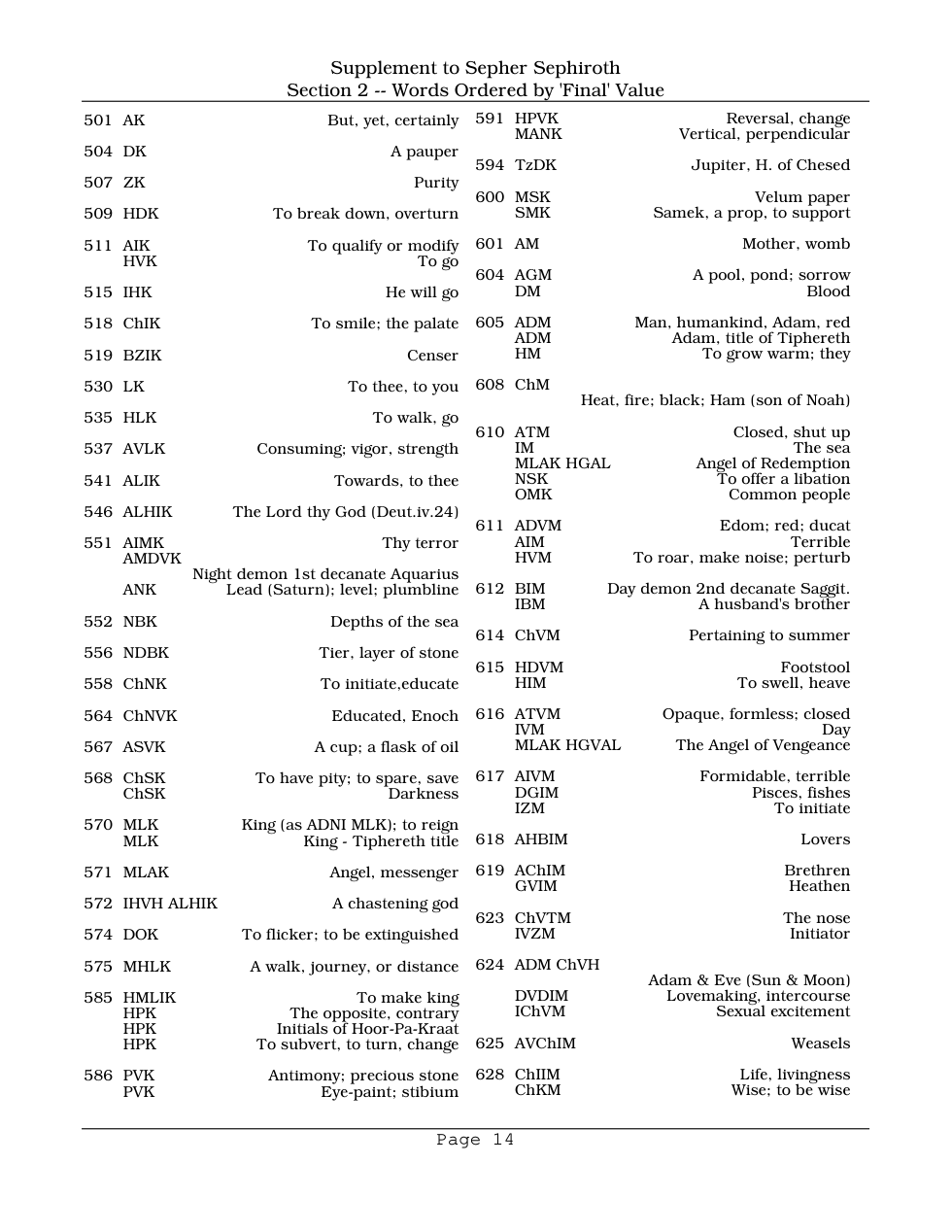 Supplement to Sepher Sephiroth
Section 2 -- Words Ordered by 'Final' Value

501 AK But, yet, certainly

504 DK A pauper

507 ZK Purity

509 HDK To break down, overturn

511 AIK To qualify or modify
HVK To go

515 IHK He will go

518 ChIK To smile; the palate

519 BZIK Censer

530 LK To thee, to you

535 HLK To walk, go

537 AVLK Consuming; vigor, strength

541 ALIK Towards, to thee

546 ALHIK The Lord thy God (Deut.iv.24)

551 AIMK Thy terror
AMDVK Night demon 1st decanate Aquarius
ANK Lead (Saturn); level; plumbline

552 NBK Depths of the sea

556 NDBK Tier, layer of stone

558 ChNK To initiate,educate

564 ChNVK Educated, Enoch

567 ASVK A cup; a flask of oil

568 ChSK To have pity; to spare, save
ChSK Darkness

570 MLK King (as ADNI MLK); to reign
MLK King - Tiphereth title

571 MLAK Angel, messenger

572 IHVH ALHIK A chastening god

574 DOK To flicker; to be extinguished

575 MHLK A walk, journey, or distance

585 HMLIK To make king
HPK The opposite, contrary
HPK Initials of Hoor-Pa-Kraat
HPK To subvert, to turn, change

586 PVK Antimony; precious stone
PVK Eye-paint; stibium

591 HPVK Reversal, change
MANK Vertical, perpendicular

594 TzDK Jupiter, H. of Chesed

600 MSK Velum paper
SMK Samek, a prop, to support

601 AM Mother, womb

604 AGM A pool, pond; sorrow
DM Blood

605 ADM Man, humankind, Adam, red
ADM Adam, title of Tiphereth
HM To grow warm; they

608 ChM Heat, fire; black; Ham (son of Noah)

610 ATM Closed, shut up
IM The sea
MLAK HGAL Angel of Redemption
NSK To offer a libation
OMK Common people

611 ADVM Edom; red; ducat
AIM Terrible
HVM To roar, make noise; perturb

612 BIM Day demon 2nd decanate Saggit.
IBM A husband's brother

614 ChVM Pertaining to summer

615 HDVM Footstool
HIM To swell, heave

616 ATVM Opaque, formless; closed
IVM Day
MLAK HGVAL The Angel of Vengeance

617 AIVM Formidable, terrible
DGIM Pisces, fishes
IZM To initiate

618 AHBIM Lovers

619 AChIM Brethren
GVIM Heathen

623 ChVTM The nose
IVZM Initiator

624 ADM ChVH Adam & Eve (Sun & Moon)
DVDIM Lovemaking, intercourse
IChVM Sexual excitement

625 AVChIM Weasels

628 ChIIM Life, livingness
ChKM Wise; to be wise

Page 14